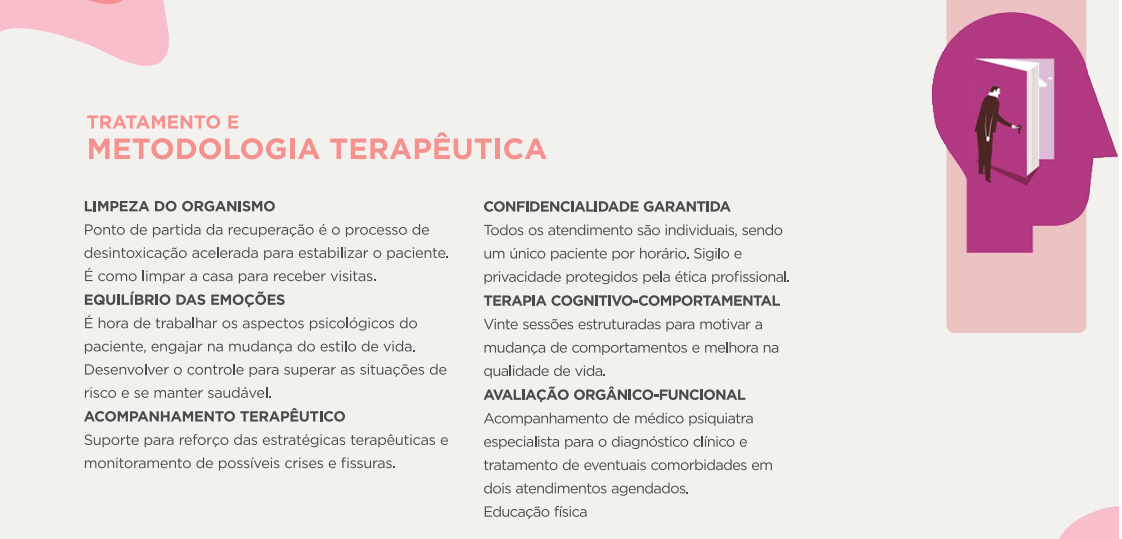 TRATAMENTO E
METODOLOGIA TERAPÊUTICA

LIMPEZA DO ORGANISMO
Ponto de partida da recuperação é o processo de desintoxicação acelerada para estabilizar o paciente. É como limpar a casa para receber visitas.
EQUILÍBRIO DAS EMOÇÕES
É hora de trabalhar os aspectos psicológicos do paciente, engajar na mudança do estilo de vida. Desenvolver o controle para superar as situações de risco e se manter saudável.
ACOMPANHAMENTO TERAPÊUTICO
Suporte para reforço das estratégicas terapêuticas e monitoramento de possíveis crises e fissuras.

CONFIDENCIALIDADE GARANTIDA
Todos os atendimento são individuais, sendo um único paciente por horário. Sigilo e privacidade protegidos pela ética profissional.
TERAPIA COGNITIVO-COMPORTAMENTAL
Vinte sessões estruturadas para motivar a mudança de comportamentos e melhora na qualidade de vida.
AVALIAÇÃO ORGÂNICO-FUNCIONAL
Acompanhamento de médico psiquiatra especialista para o diagnóstico clínico e tratamento de eventuais comorbidades em dois atendimentos agendados.
Educação física